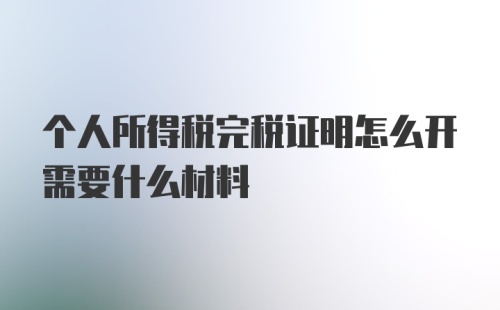 个人所得税完税证明怎么开需要什么材料